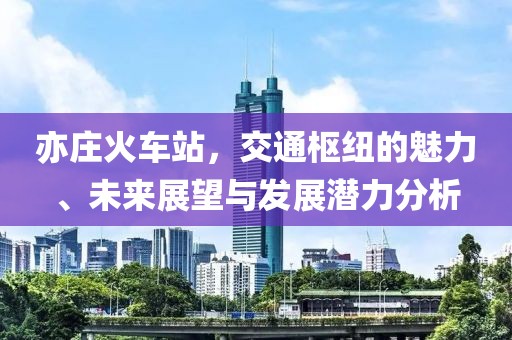 亦庄火车站，交通枢纽的魅力、未来展望与发展潜力分析